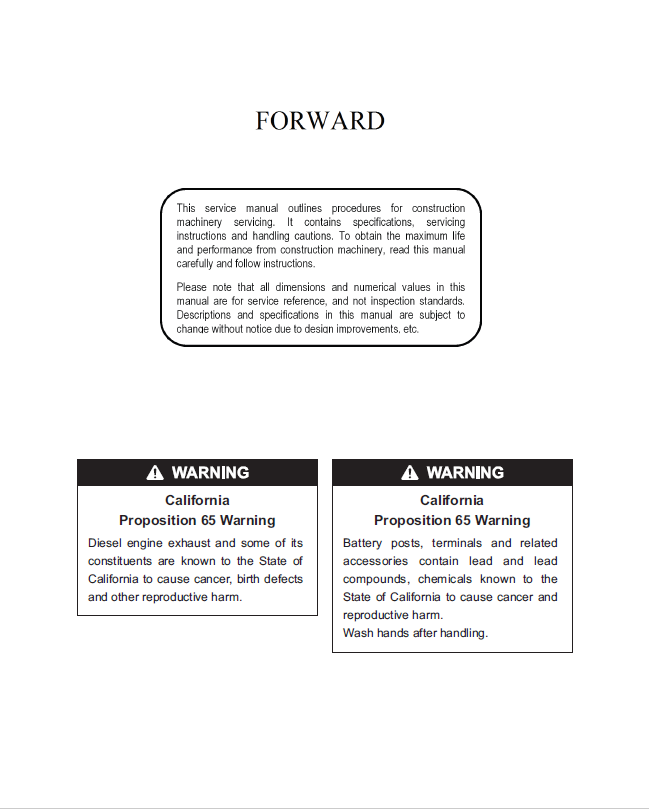 FORWARD

This service manual outlines procedures for construction machinery servicing. It contains specifications, servicing instructions and handling cautions. To obtain the maximum life and performance from construction machinery, read this manual carefully and follow instructions.

Please note that all dimensions and numerical values in this manual are for service reference, and not inspection standards. Descriptions and specifications in this manual are subject to change without notice due to design improvements, etc.

WARNING

California
Proposition 65 Warning

Diesel engine exhaust and some of its constituents are known to the State of California to cause cancer, birth defects and other reproductive harm.

WARNING

California
Proposition 65 Warning

Battery posts, terminals and related accessories contain lead and lead compounds, chemicals known to the State of California to cause cancer and reproductive harm.
Wash hands after handling.